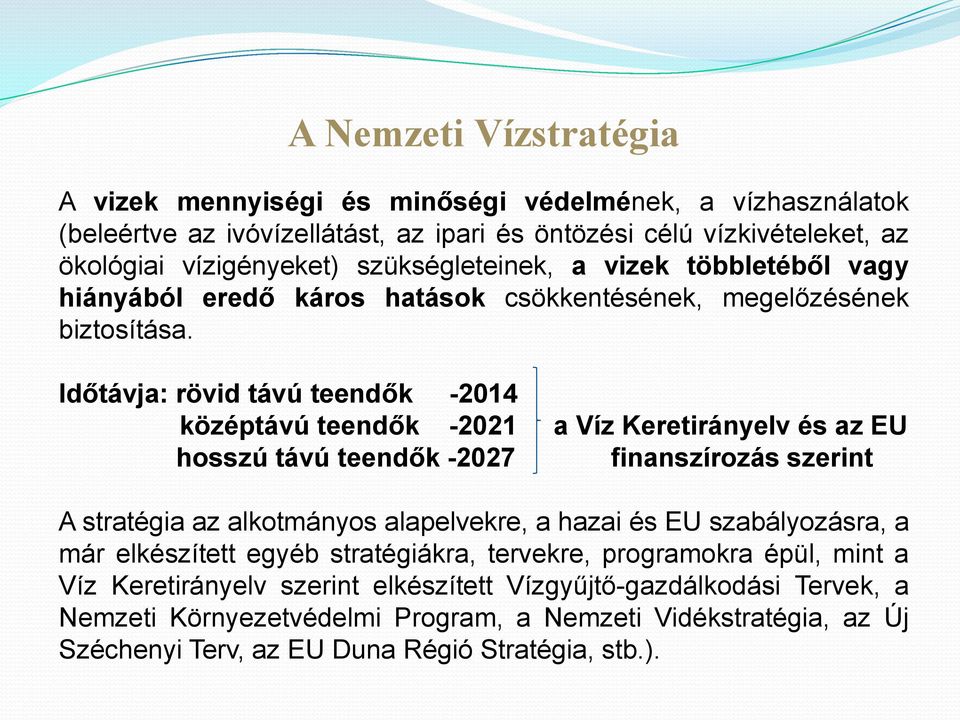 A Nemzeti Vízstratégia

A vizek mennyiségi és minőségi védelmének, a vízhasználatok (beleértve az ivóvízellátást, az ipari és öntözési célú vízkivételeket, az ökológiai vízigényeket) szükségleteinek, a vizek többletéből vagy hiányából eredő káros hatások csökkentésének, megelőzésének biztosítása.

Időtávja: rövid távú teendők -2014
középtávú teendők -2021
hosszú távú teendők -2027
a Víz Keretirányelv és az EU finanszírozás szerint

A stratégia az alkotmányos alapelvekre, a hazai és EU szabályozásra, a már elkészített egyéb stratégiákra, tervekre, programokra épül, mint a Víz Keretirányelv szerint elkészített Vízgyűjtő-gazdálkodási Tervek, a Nemzeti Környezetvédelmi Program, a Nemzeti Vidékstratégia, az Új Széchenyi Terv, az EU Duna Régió Stratégia, stb.).